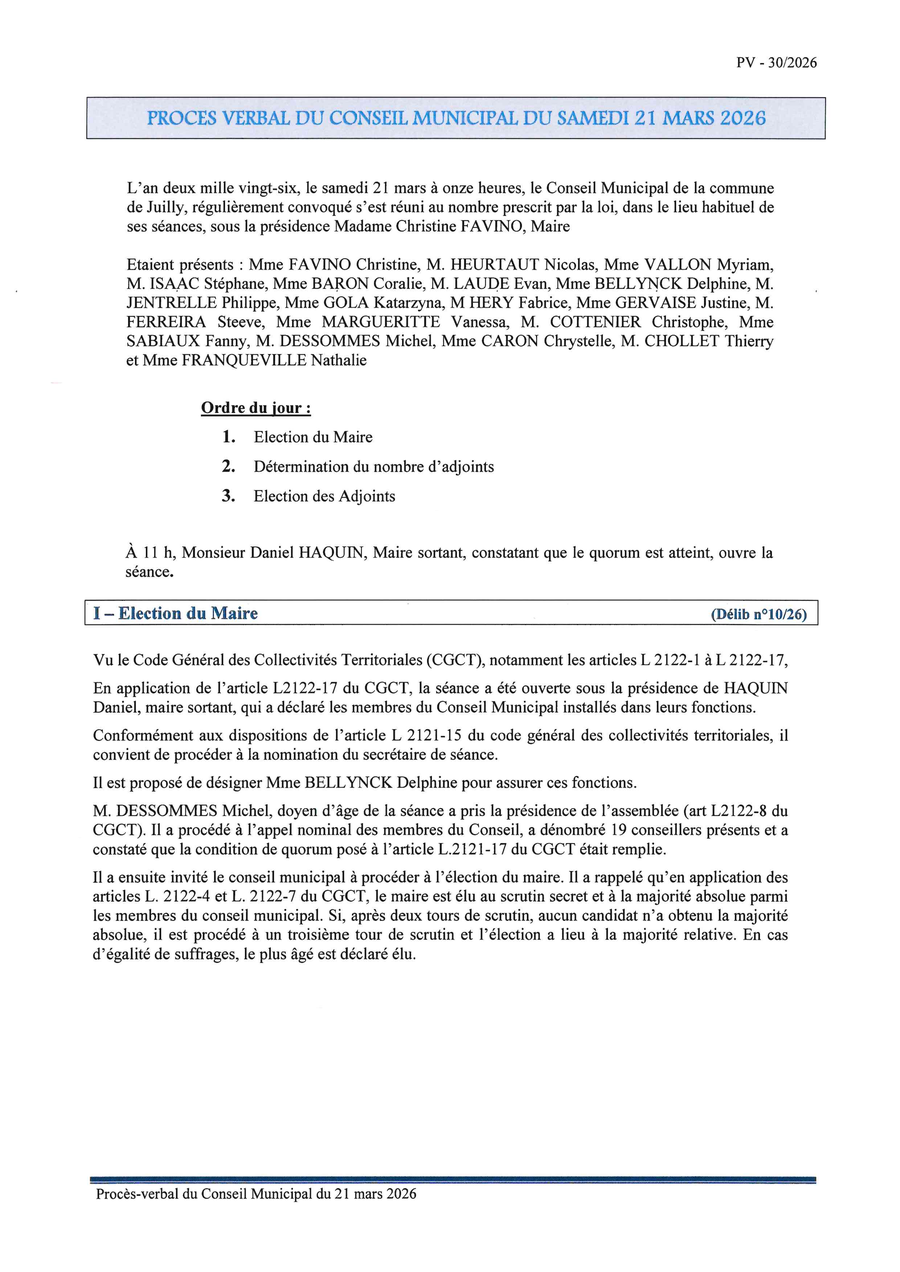 PV - 30/2026

PROCES VERBAL DU CONSEIL MUNICIPAL DU SAMEDI 21 MARS 2026

L'an deux mille vingt-six, le samedi 21 mars à onze heures, le Conseil Municipal de la commune de Juilly, régulièrement convoqué s'est réuni au nombre prescrit par la loi, dans le lieu habituel de ses séances, sous la présidence Madame Christine FAVINO, Maire

Etaient présents : Mme FAVINO Christine, M. HEURTAUT Nicolas, Mme VALLON Myriam, M. ISAAC Stéphane, Mme BARON Coralie, M. LAUDE Evan, Mme BELLYNCK Delphine, M. JENTRELLE Philippe, Mme GOLA Katarzyna, M HERY Fabrice, Mme GERVAISE Justine, M. FERREIRA Steeve, Mme MARGUERITTE Vanessa, M. COTTENIER Christophe, Mme SABIAUX Fanny, M. DESSOMMES Michel, Mme CARON Chrystelle, M. CHOLLET Thierry et Mme FRANQUEVILLE Nathalie

Ordre du jour :

1. Election du Maire
2. Détermination du nombre d'adjoints
3. Election des Adjoints

À 11 h, Monsieur Daniel HAQUIN, Maire sortant, constatant que le quorum est atteint, ouvre la séance.

I – Election du Maire (Délib n°10/26)

Vu le Code Général des Collectivités Territoriales (CGCT), notamment les articles L 2122-1 à L 2122-17,

En application de l'article L2122-17 du CGCT, la séance a été ouverte sous la présidence de HAQUIN Daniel, maire sortant, qui a déclaré les membres du Conseil Municipal installés dans leurs fonctions.

Conformément aux dispositions de l'article L 2121-15 du code général des collectivités territoriales, il convient de procéder à la nomination du secrétaire de séance.

Il est proposé de désigner Mme BELLYNCK Delphine pour assurer ces fonctions.

M. DESSOMMES Michel, doyen d'âge de la séance a pris la présidence de l'assemblée (art L2122-8 du CGCT). Il a procédé à l'appel nominal des membres du Conseil, a dénombré 19 conseillers présents et a constaté que la condition de quorum posé à l'article L.2121-17 du CGCT était remplie.

Il a ensuite invité le conseil municipal à procéder à l'élection du maire. Il a rappelé qu'en application des articles L. 2122-4 et L. 2122-7 du CGCT, le maire est élu au scrutin secret et à la majorité absolue parmi les membres du conseil municipal. Si, après deux tours de scrutin, aucun candidat n'a obtenu la majorité absolue, il est procédé à un troisième tour de scrutin et l'élection a lieu à la majorité relative. En cas d'égalité de suffrages, le plus âgé est déclaré élu.

Procès-verbal du Conseil Municipal du 21 mars 2026